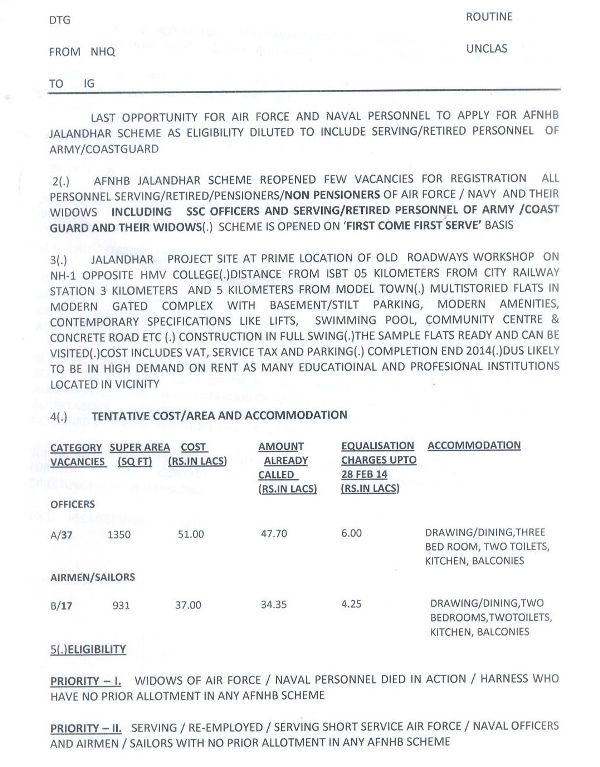 DTG

ROUTINE

FROM NHQ

UNCLAS

TO IG

LAST OPPORTUNITY FOR AIR FORCE AND NAVAL PERSONNEL TO APPLY FOR AFNHB JALANDHAR SCHEME AS ELIGIBILITY DILUTED TO INCLUDE SERVING/RETIRED PERSONNEL OF ARMY/COASTGUARD

2(.) AFNHB JALANDHAR SCHEME REOPENED FEW VACANCIES FOR REGISTRATION ALL PERSONNEL SERVING/RETIRED/PENSIONERS/NON PENSIONERS OF AIR FORCE / NAVY AND THEIR WIDOWS INCLUDING SSC OFFICERS AND SERVING/RETIRED PERSONNEL OF ARMY /COAST GUARD AND THEIR WIDOWS(.) SCHEME IS OPENED ON 'FIRST COME FIRST SERVE' BASIS

3(.) JALANDHAR PROJECT SITE AT PRIME LOCATION OF OLD ROADWAYS WORKSHOP ON NH-1 OPPOSITE HMV COLLEGE(.)DISTANCE FROM ISBT 05 KILOMETERS FROM CITY RAILWAY STATION 3 KILOMETERS AND 5 KILOMETERS FROM MODEL TOWN(.) MULTISTORIED FLATS IN MODERN GATED COMPLEX WITH BASEMENT/STILT PARKING, MODERN AMENITIES, CONTEMPORARY SPECIFICATIONS LIKE LIFTS, SWIMMING POOL, COMMUNITY CENTRE & CONCRETE ROAD ETC (.) CONSTRUCTION IN FULL SWING(.)THE SAMPLE FLATS READY AND CAN BE VISITED(.)COST INCLUDES VAT, SERVICE TAX AND PARKING(.) COMPLETION END 2014(.)DUS LIKELY TO BE IN HIGH DEMAND ON RENT AS MANY EDUCATIOINAL AND PROFESIONAL INSTITUTIONS LOCATED IN VICINITY

4(.) TENTATIVE COST/AREA AND ACCOMMODATION

| CATEGORY VACANCIES | SUPER AREA (SQ FT) | COST (RS.IN LACS) | AMOUNT ALREADY CALLED (RS.IN LACS) | EQUALISATION CHARGES UPTO 28 FEB 14 (RS.IN LACS) | ACCOMMODATION |
|---|---|---|---|---|---|
| OFFICERS | | | | | |
| A/37 | 1350 | 51.00 | 47.70 | 6.00 | DRAWING/DINING,THREE BED ROOM, TWO TOILETS, KITCHEN, BALCONIES |
| AIRMEN/SAILORS | | | | | |
| B/17 | 931 | 37.00 | 34.35 | 4.25 | DRAWING/DINING,TWO BEDROOMS,TWOTOILETS, KITCHEN, BALCONIES |

5(.)ELIGIBILITY

PRIORITY – I. WIDOWS OF AIR FORCE / NAVAL PERSONNEL DIED IN ACTION / HARNESS WHO HAVE NO PRIOR ALLOTMENT IN ANY AFNHB SCHEME

PRIORITY – II. SERVING / RE-EMPLOYED / SERVING SHORT SERVICE AIR FORCE / NAVAL OFFICERS AND AIRMEN / SAILORS WITH NO PRIOR ALLOTMENT IN ANY AFNHB SCHEME